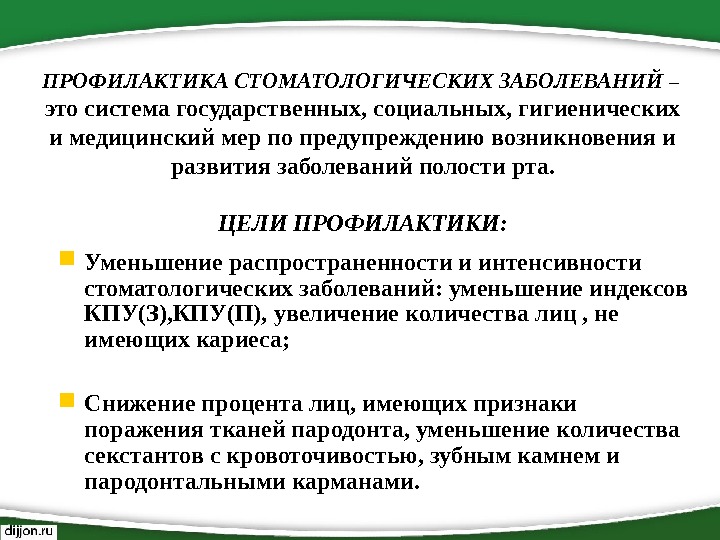 ПРОФИЛАКТИКА СТОМАТОЛОГИЧЕСКИХ ЗАБОЛЕВАНИЙ – это система государственных, социальных, гигиенических и медицинский мер по предупреждению возникновения и развития заболеваний полости рта.

ЦЕЛИ ПРОФИЛАКТИКИ:

Уменьшение распространенности и интенсивности стоматологических заболеваний: уменьшение индексов КПУ(З),КПУ(П), увеличение количества лиц , не имеющих кариеса;

Снижение процента лиц, имеющих признаки поражения тканей пародонта, уменьшение количества секстантов с кровоточивостью, зубным камнем и пародонтальными карманами.

dijjon.ru